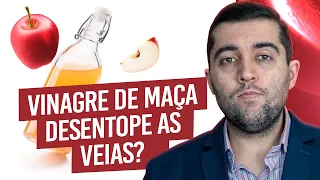 VINAGRE DE MAÇA
DESENTOPE AS
VEIAS?